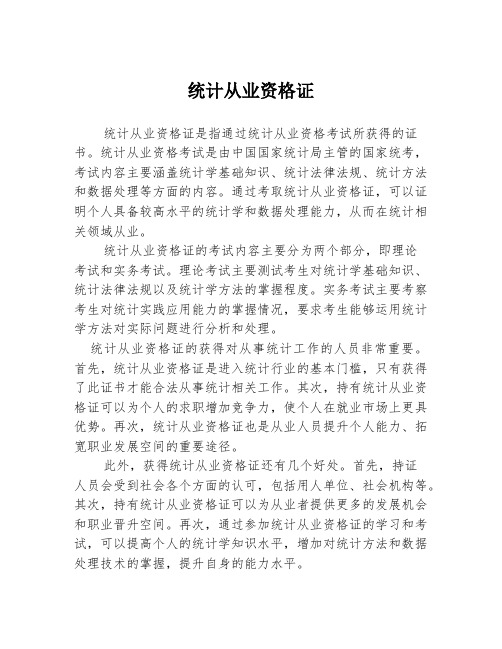 统计从业资格证

统计从业资格证是指通过统计从业资格考试所获得的证书。统计从业资格考试是由中国国家统计局主管的国家统考，考试内容主要涵盖统计学基础知识、统计法律法规、统计方法和数据处理等方面的内容。通过考取统计从业资格证，可以证明个人具备较高水平的统计学和数据处理能力，从而在统计相关领域从业。

统计从业资格证的考试内容主要分为两个部分，即理论考试和实务考试。理论考试主要测试考生对统计学基础知识、统计法律法规以及统计学方法的掌握程度。实务考试主要考察考生对统计实践应用能力的掌握情况，要求考生能够运用统计学方法对实际问题进行分析和处理。

统计从业资格证的获得对从事统计工作的人员非常重要。首先，统计从业资格证是进入统计行业的基本门槛，只有获得了此证书才能合法从事统计相关工作。其次，持有统计从业资格证可以为个人的求职增加竞争力，使个人在就业市场上更具优势。再次，统计从业资格证也是从业人员提升个人能力、拓宽职业发展空间的重要途径。

此外，获得统计从业资格证还有几个好处。首先，持证人员会受到社会各个方面的认可，包括用人单位、社会机构等。其次，持有统计从业资格证可以为从业者提供更多的发展机会和职业晋升空间。再次，通过参加统计从业资格证的学习和考试，可以提高个人的统计学知识水平，增加对统计方法和数据处理技术的掌握，提升自身的能力水平。